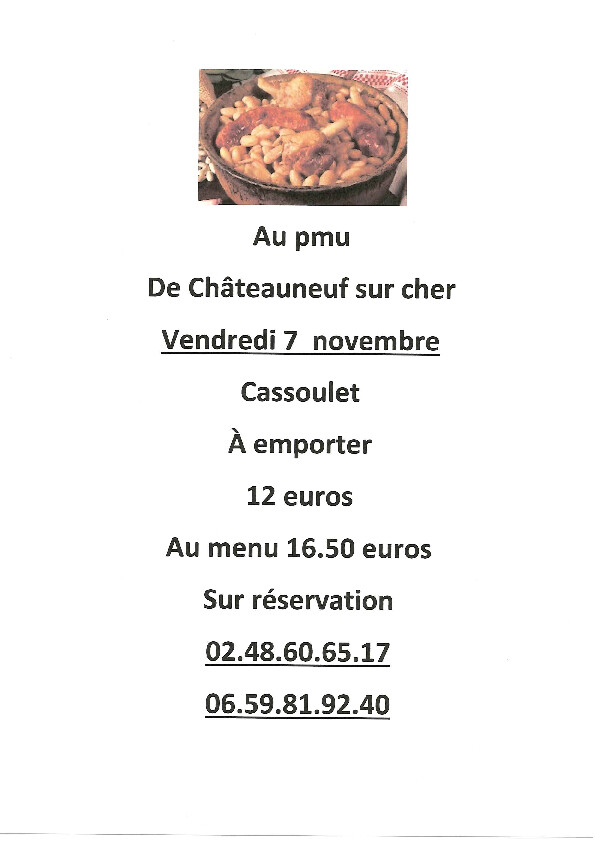 Au pmu

De Châteauneuf sur cher

Vendredi 7 novembre

Cassoulet

À emporter

12 euros

Au menu 16.50 euros

Sur réservation

02.48.60.65.17

06.59.81.92.40